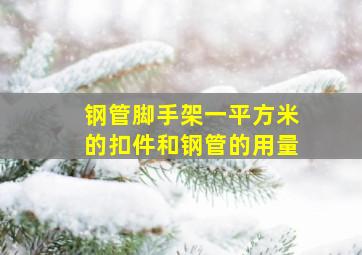 钢管脚手架一平方米的扣件和钢管的用量